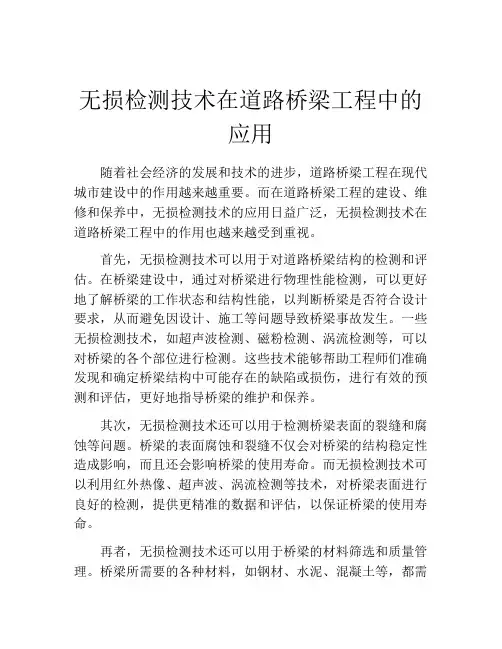 无损检测技术在道路桥梁工程中的应用

随着社会经济的发展和技术的进步，道路桥梁工程在现代城市建设中的作用越来越重要。而在道路桥梁工程的建设、维修和保养中，无损检测技术的应用日益广泛，无损检测技术在道路桥梁工程中的作用也越来越受到重视。

首先，无损检测技术可以用于对道路桥梁结构的检测和评估。在桥梁建设中，通过对桥梁进行物理性能检测，可以更好地了解桥梁的工作状态和结构性能，以判断桥梁是否符合设计要求，从而避免因设计、施工等问题导致桥梁事故发生。一些无损检测技术，如超声波检测、磁粉检测、涡流检测等，可以对桥梁的各个部位进行检测。这些技术能够帮助工程师们准确发现和确定桥梁结构中可能存在的缺陷或损伤，进行有效的预测和评估，更好地指导桥梁的维护和保养。

其次，无损检测技术还可以用于检测桥梁表面的裂缝和腐蚀等问题。桥梁的表面腐蚀和裂缝不仅会对桥梁的结构稳定性造成影响，而且还会影响桥梁的使用寿命。而无损检测技术可以利用红外热像、超声波、涡流检测等技术，对桥梁表面进行良好的检测，提供更精准的数据和评估，以保证桥梁的使用寿命。

再者，无损检测技术还可以用于桥梁的材料筛选和质量管理。桥梁所需要的各种材料，如钢材、水泥、混凝土等，都需